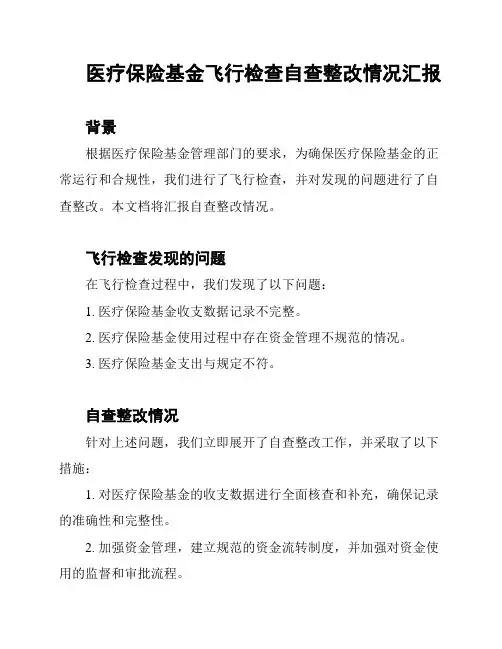 医疗保险基金飞行检查自查整改情况汇报

背景

根据医疗保险基金管理部门的要求，为确保医疗保险基金的正常运行和合规性，我们进行了飞行检查，并对发现的问题进行了自查整改。本文档将汇报自查整改情况。

飞行检查发现的问题

在飞行检查过程中，我们发现了以下问题：

1. 医疗保险基金收支数据记录不完整。

2. 医疗保险基金使用过程中存在资金管理不规范的情况。

3. 医疗保险基金支出与规定不符。

自查整改情况

针对上述问题，我们立即展开了自查整改工作，并采取了以下措施：

1. 对医疗保险基金的收支数据进行全面核查和补充，确保记录的准确性和完整性。

2. 加强资金管理，建立规范的资金流转制度，并加强对资金使用的监督和审批流程。